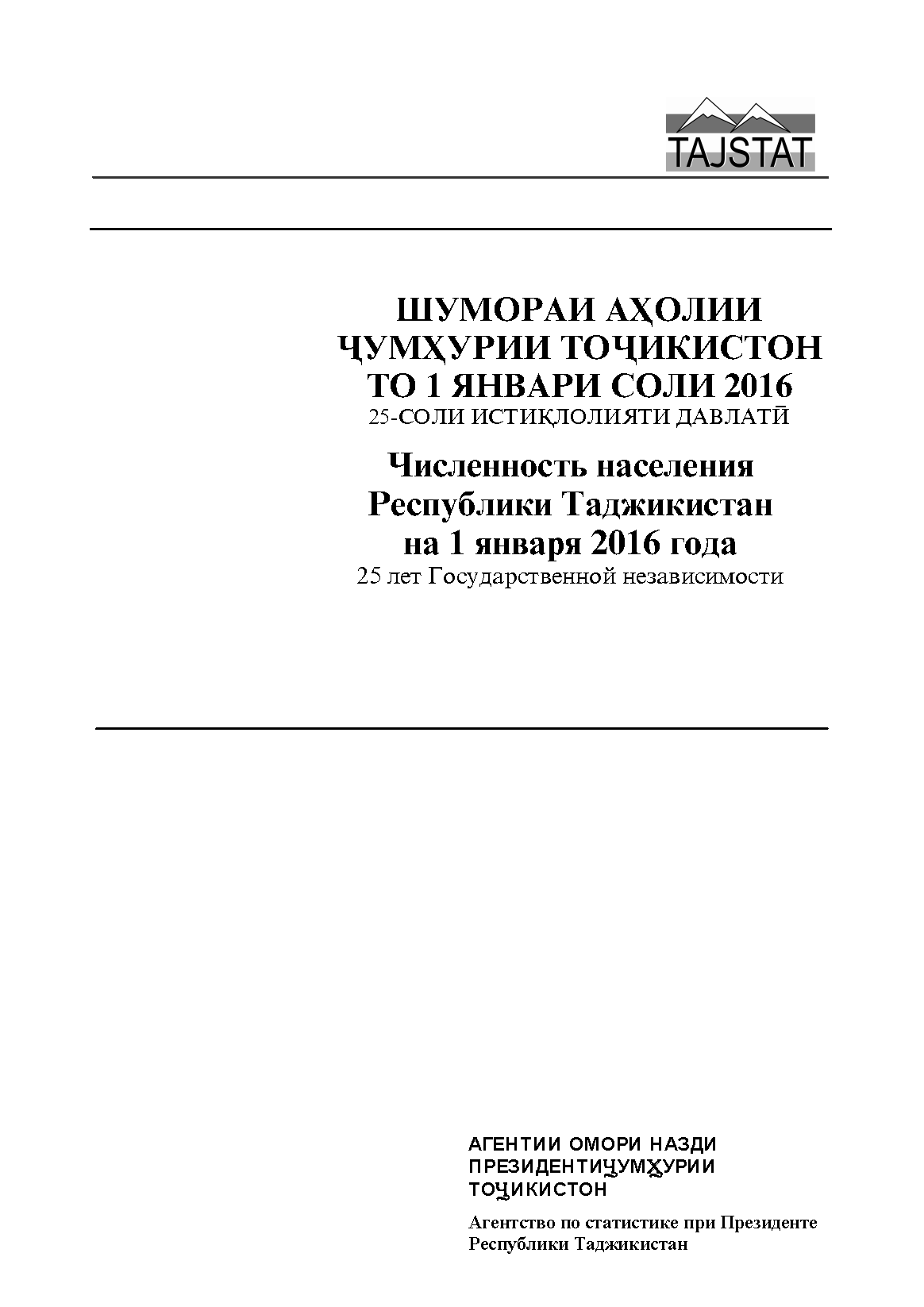 TAJSTAT

ШУМОРАИ АҲОЛИИ ҶУМҲУРИИ ТОҶИКИСТОН ТО 1 ЯНВАРИ СОЛИ 2016
25-СОЛИ ИСТИҚЛОЛИЯТИ ДАВЛАТӢ

Численность населения Республики Таджикистан на 1 января 2016 года
25 лет Государственной независимости

АГЕНТИИ ОМОРИ НАЗДИ ПРЕЗИДЕНТИҶУМҲУРИИ ТОҶИКИСТОН

Агентство по статистике при Президенте Республики Таджикистан